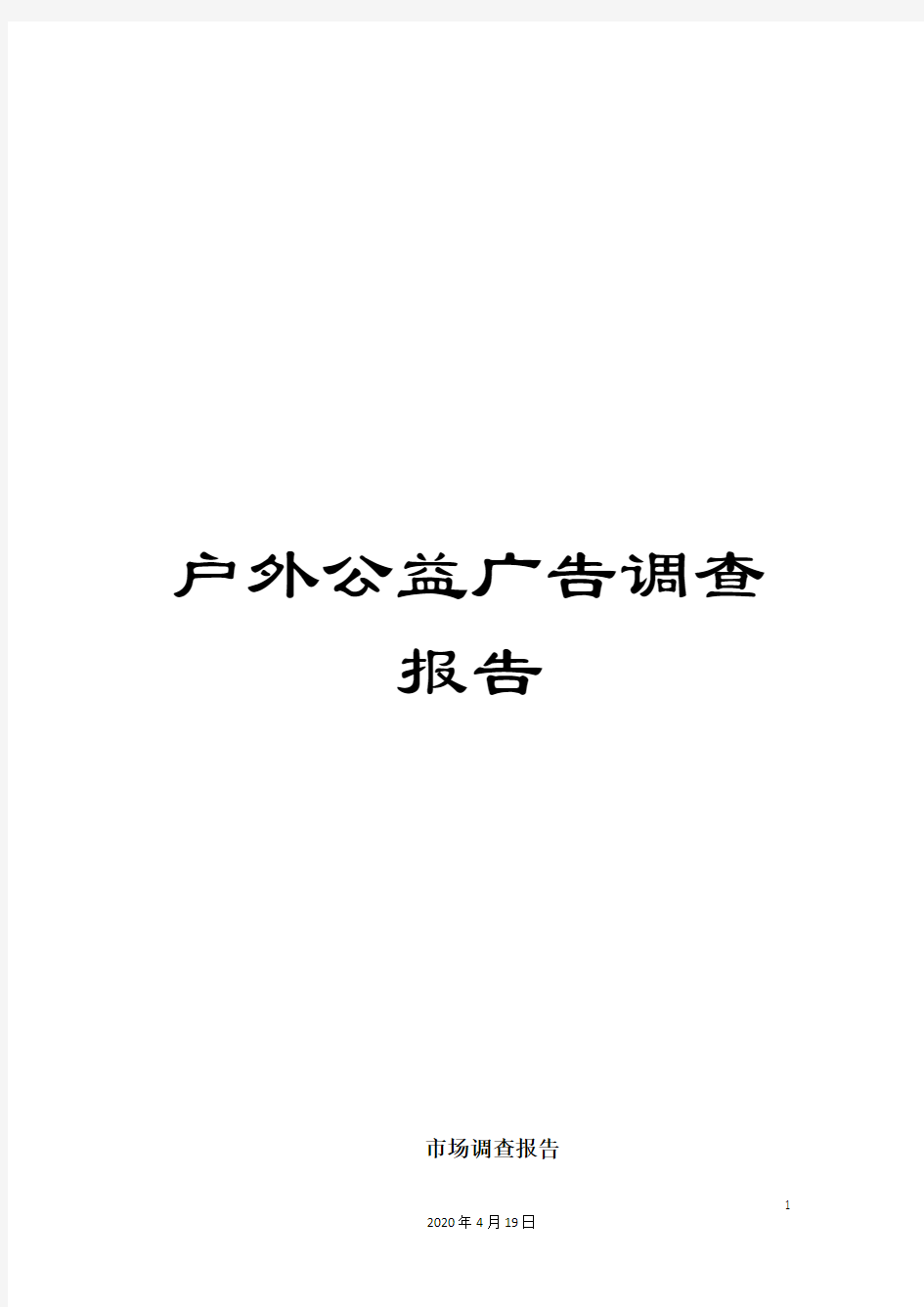 户外公益广告调查报告

市场调查报告

1

2020年4月19日